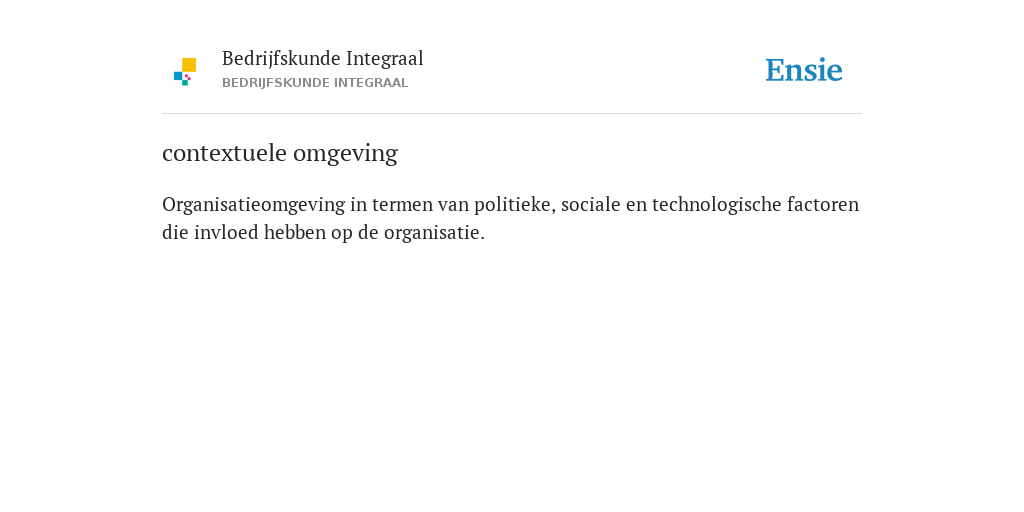 Bedrijfskunde Integraal
BEDRIJFSKUNDE INTEGRAAL

Ensie

contextuele omgeving

Organisatieomgeving in termen van politieke, sociale en technologische factoren die invloed hebben op de organisatie.